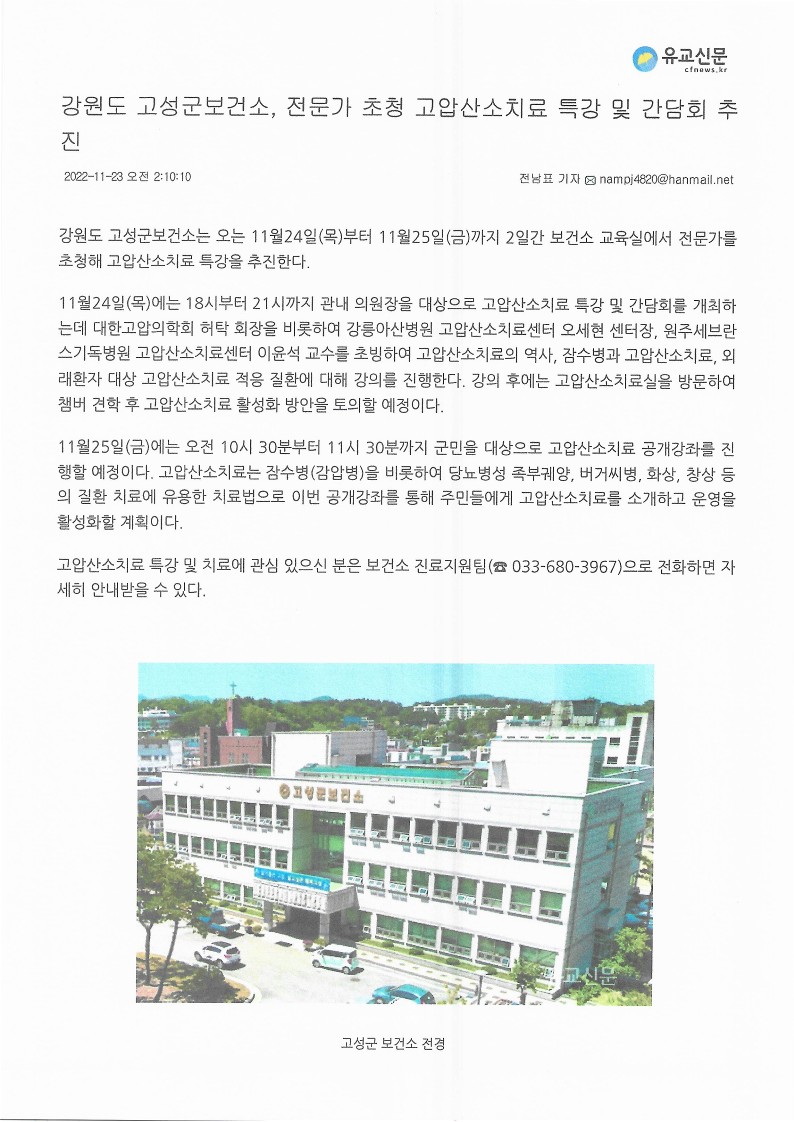 유교신문
cfnews.kr

강원도 고성군보건소, 전문가 초청 고압산소치료 특강 및 간담회 추진

2022-11-23 오전 2:10:10

전남표 기자 nampj4820@hanmail.net

강원도 고성군보건소는 오는 11월24일(목)부터 11월25일(금)까지 2일간 보건소 교육실에서 전문가를 초청해 고압산소치료 특강을 추진한다.

11월24일(목)에는 18시부터 21시까지 관내 의원장을 대상으로 고압산소치료 특강 및 간담회를 개최하는데 대한고압의학회 허탁 회장을 비롯하여 강릉아산병원 고압산소치료센터 오세현 센터장, 원주세브란스기독병원 고압산소치료센터 이윤석 교수를 초빙하여 고압산소치료의 역사, 잠수병과 고압산소치료, 외래환자 대상 고압산소치료 적응 질환에 대해 강의를 진행한다. 강의 후에는 고압산소치료실을 방문하여 챔버 견학 후 고압산소치료 활성화 방안을 토의할 예정이다.

11월25일(금)에는 오전 10시 30분부터 11시 30분까지 군민을 대상으로 고압산소치료 공개강좌를 진행할 예정이다. 고압산소치료는 잠수병(감압병)을 비롯하여 당뇨병성 족부궤양, 버거씨병, 화상, 창상 등의 질환 치료에 유용한 치료법으로 이번 공개강좌를 통해 주민들에게 고압산소치료를 소개하고 운영을 활성화할 계획이다.

고압산소치료 특강 및 치료에 관심 있으신 분은 보건소 진료지원팀(☎ 033-680-3967)으로 전화하면 자세히 안내받을 수 있다.

고성군보건소

교신문

고성군 보건소 전경